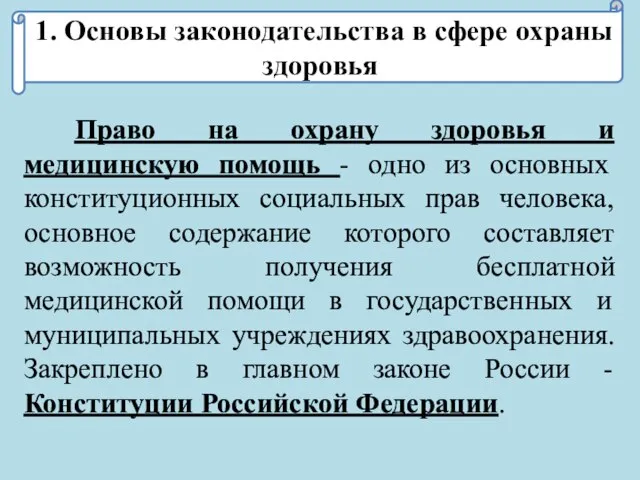 1. Основы законодательства в сфере охраны здоровья

Право на охрану здоровья и медицинскую помощь - одно из основных конституционных социальных прав человека, основное содержание которого составляет возможность получения бесплатной медицинской помощи в государственных и муниципальных учреждениях здравоохранения. Закреплено в главном законе России - Конституции Российской Федерации.